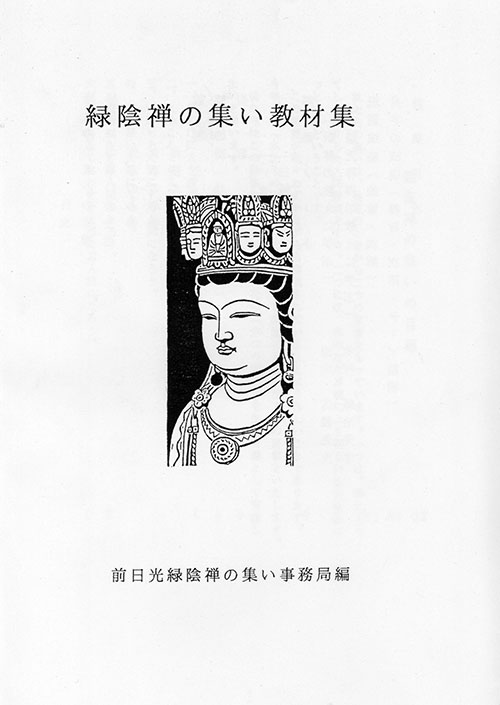 緑陰禅の集い教材集

前日光緑陰禅の集い事務局編